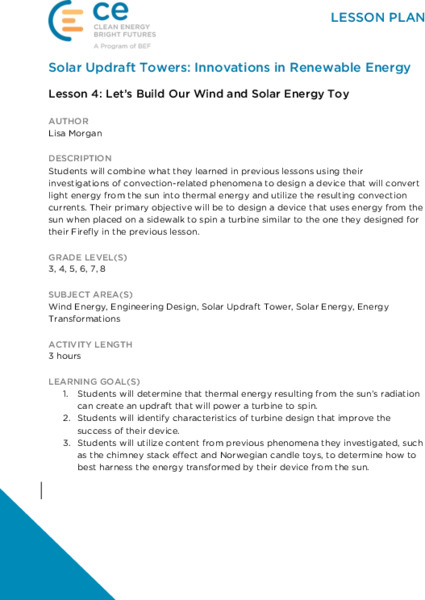 ce
CLEAN ENERGY
BRIGHT FUTURES
A Program of BEF

LESSON PLAN

Solar Updraft Towers: Innovations in Renewable Energy

Lesson 4: Let's Build Our Wind and Solar Energy Toy

AUTHOR
Lisa Morgan

DESCRIPTION
Students will combine what they learned in previous lessons using their investigations of convection-related phenomena to design a device that will convert light energy from the sun into thermal energy and utilize the resulting convection currents. Their primary objective will be to design a device that uses energy from the sun when placed on a sidewalk to spin a turbine similar to the one they designed for their Firefly in the previous lesson.

GRADE LEVEL(S)
3, 4, 5, 6, 7, 8

SUBJECT AREA(S)
Wind Energy, Engineering Design, Solar Updraft Tower, Solar Energy, Energy Transformations

ACTIVITY LENGTH
3 hours

LEARNING GOAL(S)
1. Students will determine that thermal energy resulting from the sun's radiation can create an updraft that will power a turbine to spin.
2. Students will identify characteristics of turbine design that improve the success of their device.
3. Students will utilize content from previous phenomena they investigated, such as the chimney stack effect and Norwegian candle toys, to determine how to best harness the energy transformed by their device from the sun.